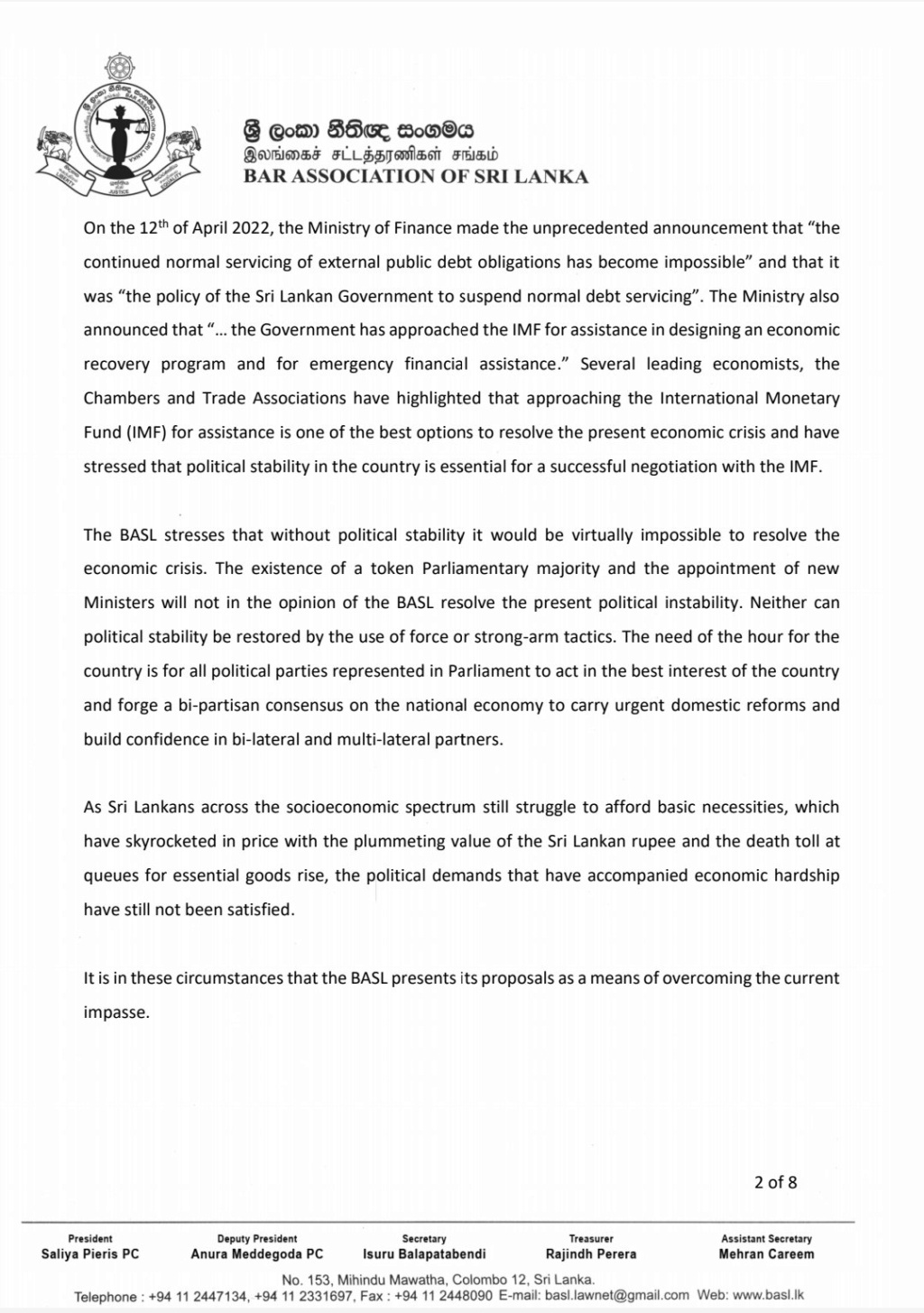 ශ්‍රී ලංකා නීතිඥ සංගමය
இலங்கைச் சட்டத்தரணிகள் சங்கம்
BAR ASSOCIATION OF SRI LANKA

On the 12$^{th}$ of April 2022, the Ministry of Finance made the unprecedented announcement that "the continued normal servicing of external public debt obligations has become impossible" and that it was "the policy of the Sri Lankan Government to suspend normal debt servicing". The Ministry also announced that "... the Government has approached the IMF for assistance in designing an economic recovery program and for emergency financial assistance." Several leading economists, the Chambers and Trade Associations have highlighted that approaching the International Monetary Fund (IMF) for assistance is one of the best options to resolve the present economic crisis and have stressed that political stability in the country is essential for a successful negotiation with the IMF.

The BASL stresses that without political stability it would be virtually impossible to resolve the economic crisis. The existence of a token Parliamentary majority and the appointment of new Ministers will not in the opinion of the BASL resolve the present political instability. Neither can political stability be restored by the use of force or strong-arm tactics. The need of the hour for the country is for all political parties represented in Parliament to act in the best interest of the country and forge a bi-partisan consensus on the national economy to carry urgent domestic reforms and build confidence in bi-lateral and multi-lateral partners.

As Sri Lankans across the socioeconomic spectrum still struggle to afford basic necessities, which have skyrocketed in price with the plummeting value of the Sri Lankan rupee and the death toll at queues for essential goods rise, the political demands that have accompanied economic hardship have still not been satisfied.

It is in these circumstances that the BASL presents its proposals as a means of overcoming the current impasse.

2 of 8

President
Saliya Pieris PC

Deputy President
Anura Meddegoda PC

Secretary
Isuru Balapatabendi

Treasurer
Rajindh Perera

Assistant Secretary
Mehran Careem

No. 153, Mihindu Mawatha, Colombo 12, Sri Lanka.
Telephone : +94 11 2447134, +94 11 2331697, Fax : +94 11 2448090 E-mail: basl.lawnet@gmail.com Web: www.basl.lk